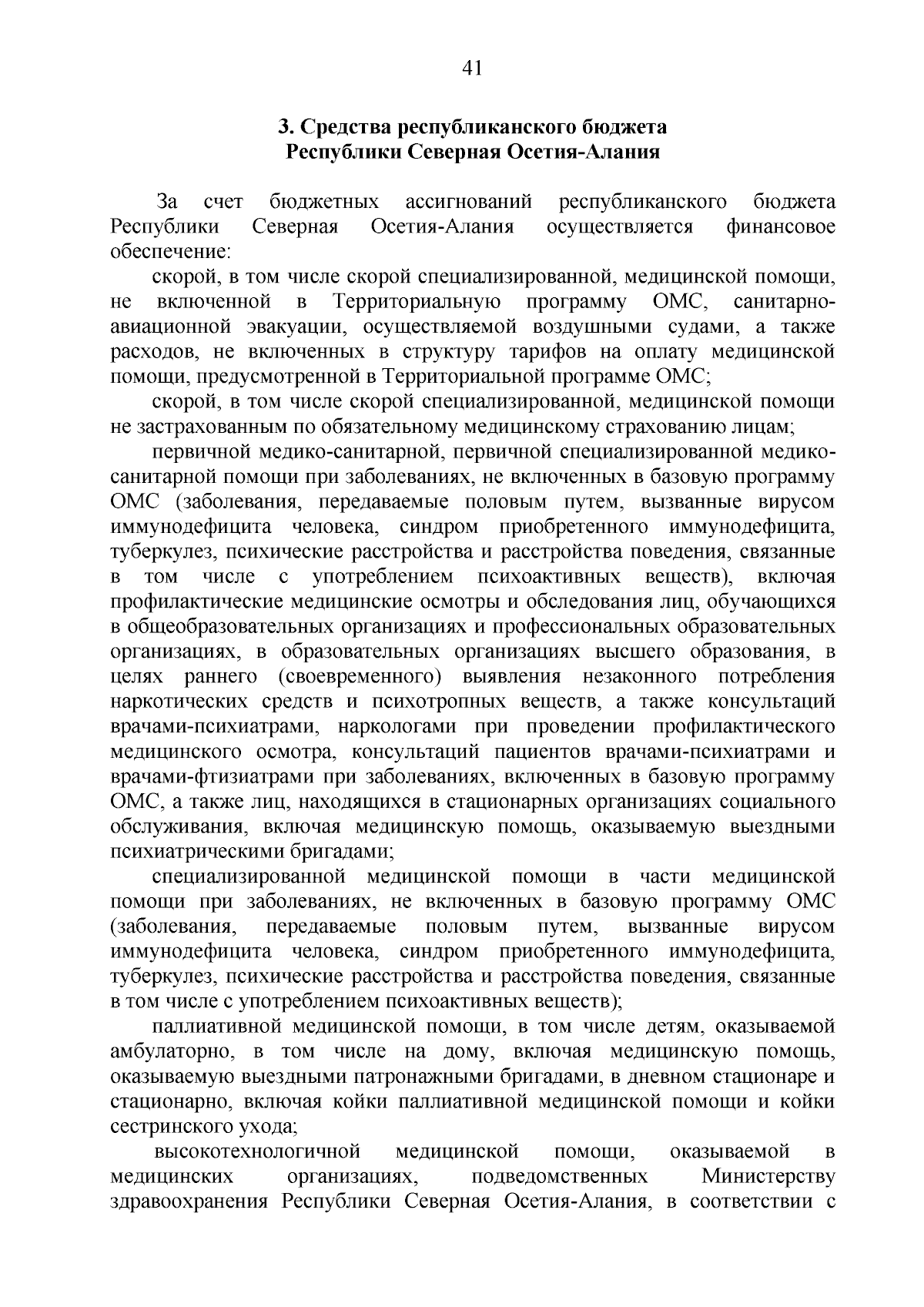 41

3. Средства республиканского бюджета Республики Северная Осетия-Алания

За счет бюджетных ассигнований республиканского бюджета Республики Северная Осетия-Алания осуществляется финансовое обеспечение:

скорой, в том числе скорой специализированной, медицинской помощи, не включенной в Территориальную программу ОМС, санитарно-авиационной эвакуации, осуществляемой воздушными судами, а также расходов, не включенных в структуру тарифов на оплату медицинской помощи, предусмотренной в Территориальной программе ОМС;

скорой, в том числе скорой специализированной, медицинской помощи не застрахованным по обязательному медицинскому страхованию лицам;

первичной медико-санитарной, первичной специализированной медико-санитарной помощи при заболеваниях, не включенных в базовую программу ОМС (заболевания, передаваемые половым путем, вызванные вирусом иммунодефицита человека, синдром приобретенного иммунодефицита, туберкулез, психические расстройства и расстройства поведения, связанные в том числе с употреблением психоактивных веществ), включая профилактические медицинские осмотры и обследования лиц, обучающихся в общеобразовательных организациях и профессиональных образовательных организациях, в образовательных организациях высшего образования, в целях раннего (своевременного) выявления незаконного потребления наркотических средств и психотропных веществ, а также консультаций врачами-психиатрами, наркологами при проведении профилактического медицинского осмотра, консультаций пациентов врачами-психиатрами и врачами-фтизиатрами при заболеваниях, включенных в базовую программу ОМС, а также лиц, находящихся в стационарных организациях социального обслуживания, включая медицинскую помощь, оказываемую выездными психиатрическими бригадами;

специализированной медицинской помощи в части медицинской помощи при заболеваниях, не включенных в базовую программу ОМС (заболевания, передаваемые половым путем, вызванные вирусом иммунодефицита человека, синдром приобретенного иммунодефицита, туберкулез, психические расстройства и расстройства поведения, связанные в том числе с употреблением психоактивных веществ);

паллиативной медицинской помощи, в том числе детям, оказываемой амбулаторно, в том числе на дому, включая медицинскую помощь, оказываемую выездными патронажными бригадами, в дневном стационаре и стационарно, включая койки паллиативной медицинской помощи и койки сестринского ухода;

высокотехнологичной медицинской помощи, оказываемой в медицинских организациях, подведомственных Министерству здравоохранения Республики Северная Осетия-Алания, в соответствии с